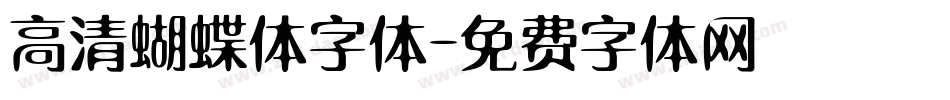 高清蝴蝶体字体-免费字体网